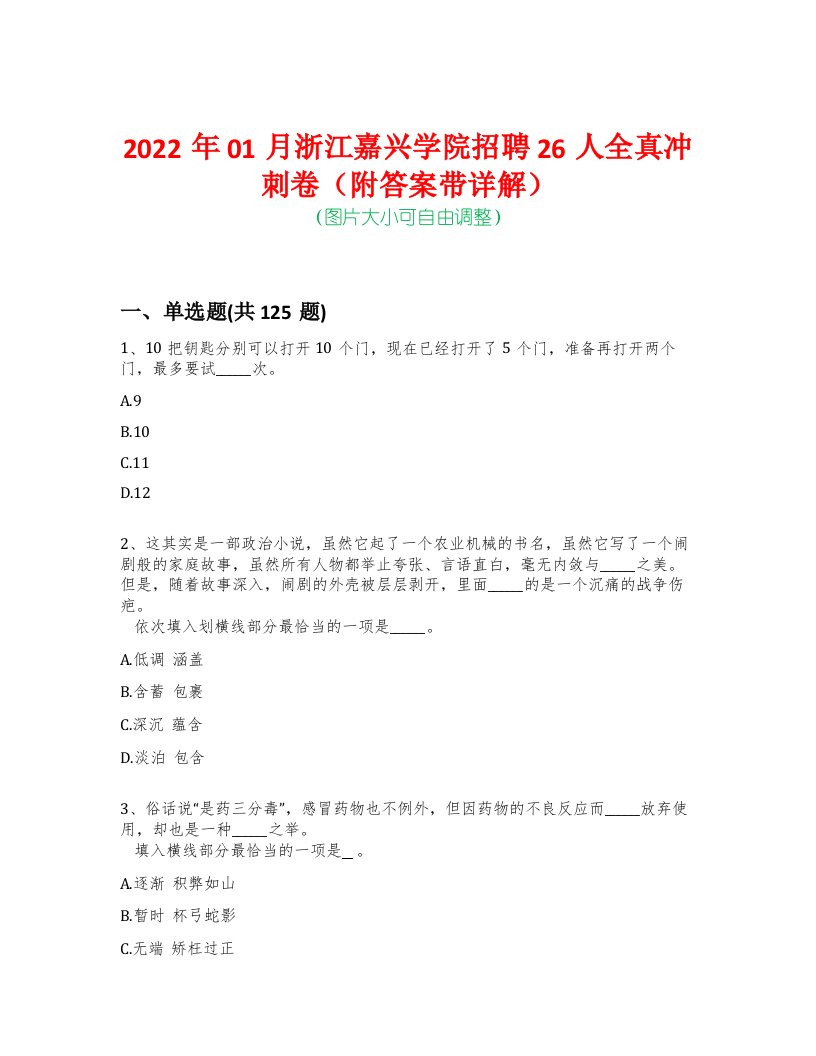 2022 年 01 月浙江嘉兴学院招聘 26 人全真冲刺卷（附答案带详解）
(图片大小可自由调整)

一、单选题(共 125 题)

1、10 把钥匙分别可以打开 10 个门，现在已经打开了 5 个门，准备再打开两个门，最多要试_____次。

A.9

B.10

C.11

D.12

2、这其实是一部政治小说，虽然它起了一个农业机械的书名，虽然它写了一个闹剧般的家庭故事，虽然所有人物都举止夸张、言语直白，毫无内敛与_____之美。但是，随着故事深入，闹剧的外壳被层层剥开，里面_____的是一个沉痛的战争伤疤。
依次填入划横线部分最恰当的一项是_____。

A.低调 涵盖

B.含蓄 包裹

C.深沉 蕴含

D.淡泊 包含

3、俗话说“是药三分毒”，感冒药物也不例外，但因药物的不良反应而_____放弃使用，却也是一种_____之举。
填入横线部分最恰当的一项是_ 。

A.逐渐 积弊如山

B.暂时 杯弓蛇影

C.无端 矫枉过正